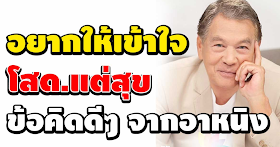 อยากให้เข้าใจ
โสด.แต่สุข
ข้อคิดดีๆ จากอาหนิง